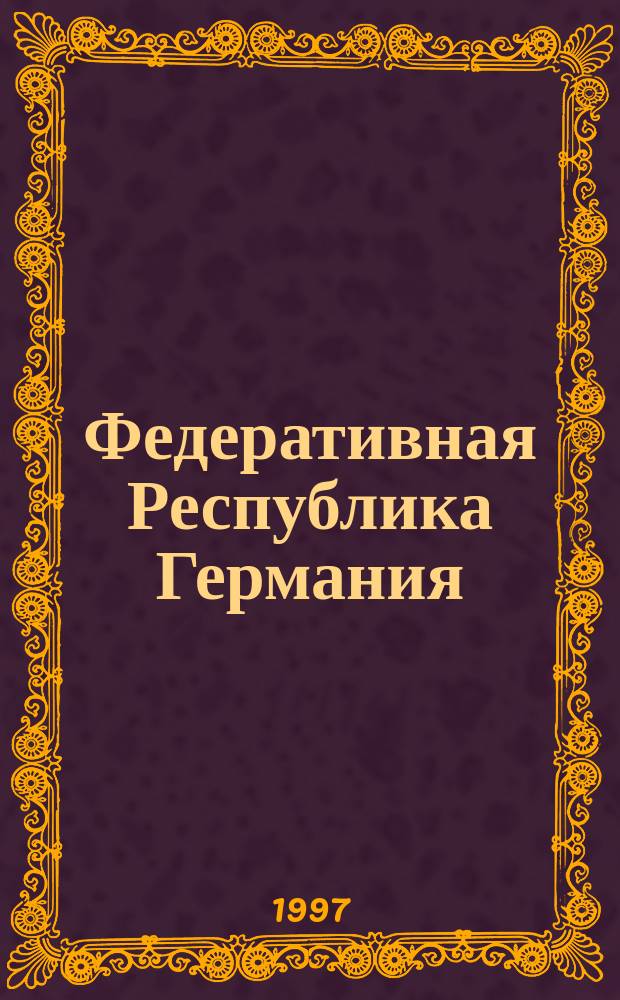 Федеративная Республика Германия

1997